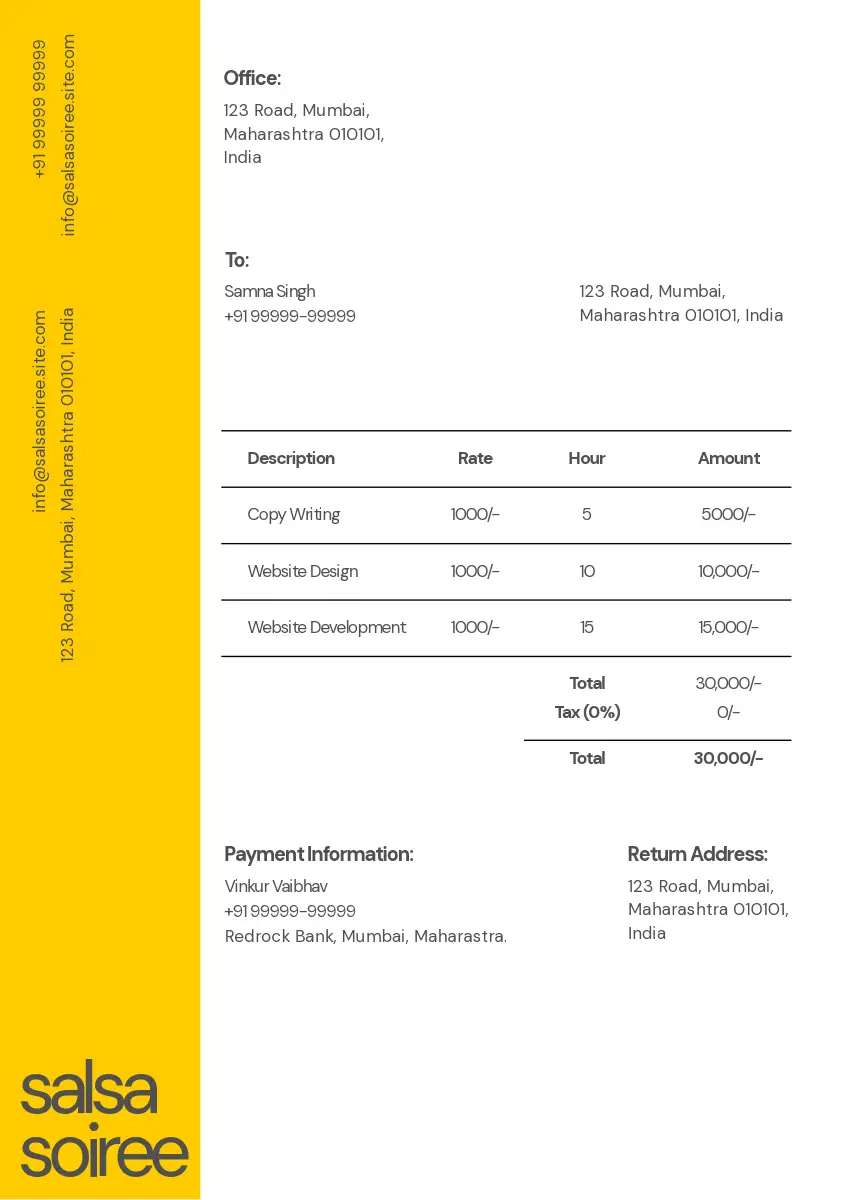 +91 99999 99999
info@salsasoiree.site.com

info@salsasoiree.site.com
123 Road, Mumbai, Maharashtra 010101, India

Office:
123 Road, Mumbai,
Maharashtra 010101,
India

To:
Samna Singh
+91 99999-99999

123 Road, Mumbai,
Maharashtra 010101, India

| Description | Rate | Hour | Amount |
|---|---|---|---|
| Copy Writing | 1000/- | 5 | 5000/- |
| Website Design | 1000/- | 10 | 10,000/- |
| Website Development | 1000/- | 15 | 15,000/- |
| | | Total | 30,000/- |
| | | Tax (0%) | 0/- |
| | | Total | 30,000/- |

Payment Information:
Vinkur Vaibhav
+91 99999-99999
Redrock Bank, Mumbai, Maharastra.

Return Address:
123 Road, Mumbai,
Maharashtra 010101,
India

salsa
soiree